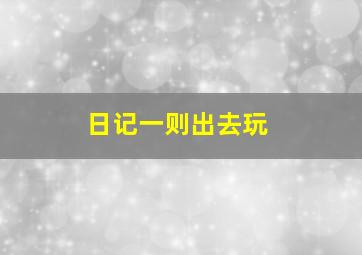 日记一则出去玩